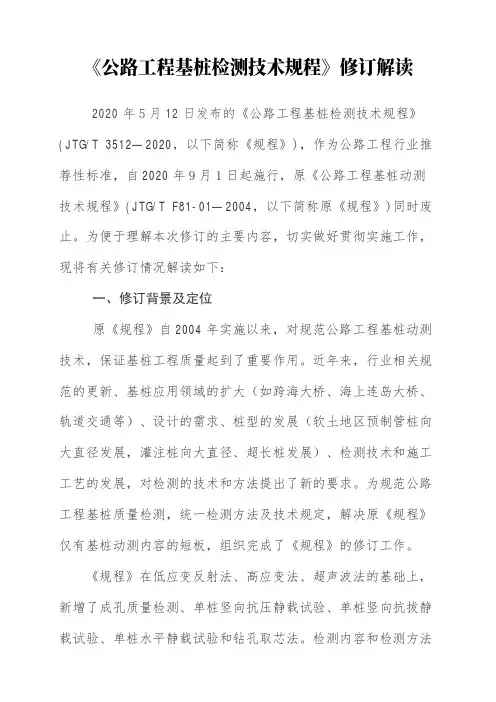 《公路工程基桩检测技术规程》修订解读

2020 年 5 月 12 日发布的《公路工程基桩检测技术规程》(JTG/T 3512—2020，以下简称《规程》)，作为公路工程行业推荐性标准，自 2020 年 9 月 1 日起施行，原《公路工程基桩动测技术规程》(JTG/T F81-01—2004，以下简称原《规程》)同时废止。为便于理解本次修订的主要内容，切实做好贯彻实施工作，现将有关修订情况解读如下：

一、修订背景及定位

原《规程》自 2004 年实施以来，对规范公路工程基桩动测技术，保证基桩工程质量起到了重要作用。近年来，行业相关规范的更新、基桩应用领域的扩大（如跨海大桥、海上连岛大桥、轨道交通等）、设计的需求、桩型的发展（软土地区预制管桩向大直径发展，灌注桩向大直径、超长桩发展）、检测技术和施工工艺的发展，对检测的技术和方法提出了新的要求。为规范公路工程基桩质量检测，统一检测方法及技术规定，解决原《规程》仅有基桩动测内容的短板，组织完成了《规程》的修订工作。

《规程》在低应变反射法、高应变法、超声波法的基础上，新增了成孔质量检测、单桩竖向抗压静载试验、单桩竖向抗拔静载试验、单桩水平静载试验和钻孔取芯法。检测内容和检测方法